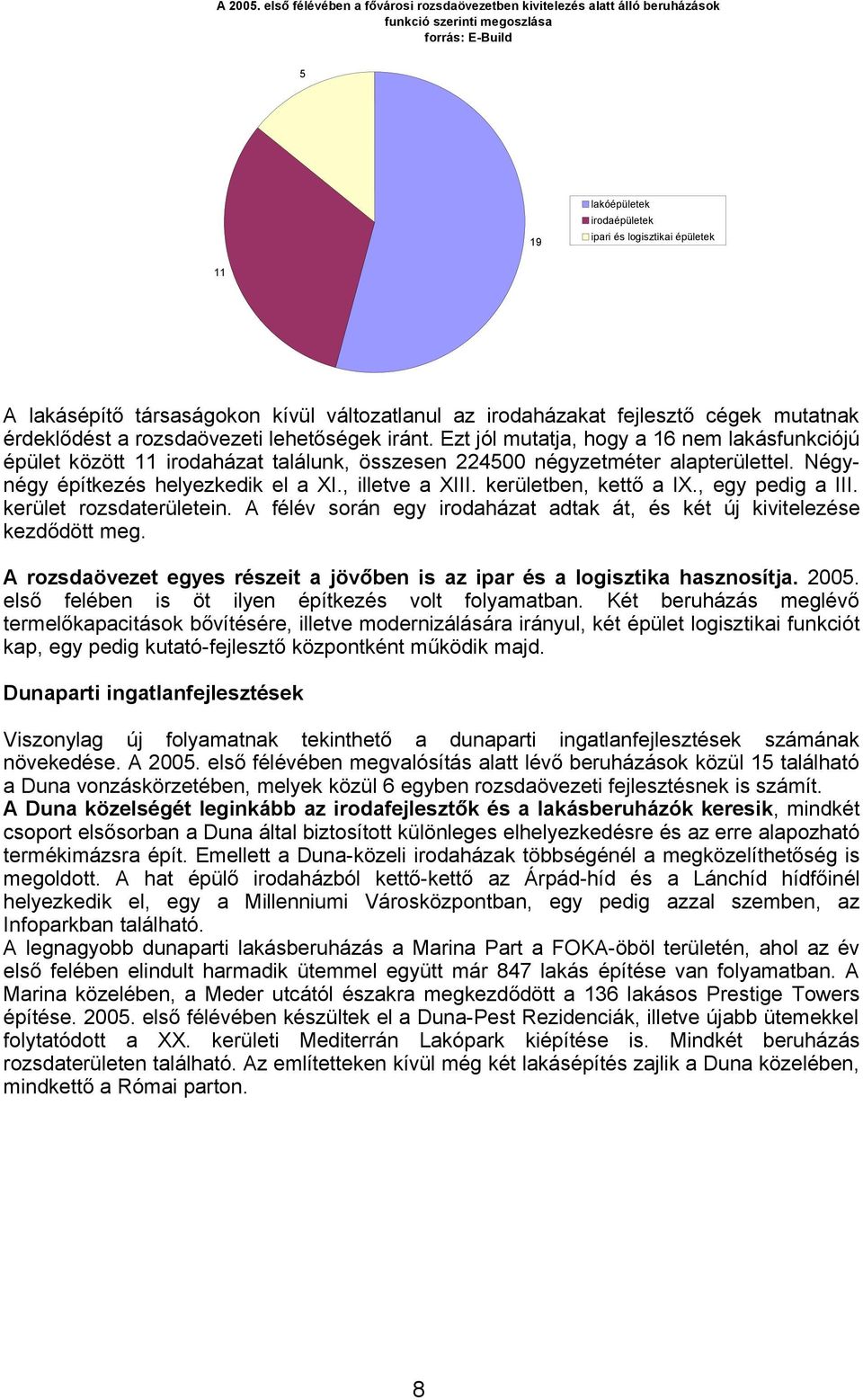 A 2005. első félévében a fővárosi rozsdaövezetben kivitelezés alatt álló beruházások funkció szerinti megoszlása
forrás: E-Build

5

19

11

lakóépületek
irodaépületek
ipari és logisztikai épületek

A lakásépítő társaságokon kívül változatlanul az irodaházakat fejlesztő cégek mutatnak érdeklődést a rozsdaövezeti lehetőségek iránt. Ezt jól mutatja, hogy a 16 nem lakásfunkciójú épület között 11 irodaházat találunk, összesen 224500 négyzetméter alapterülettel. Négy-négy építkezés helyezkedik el a XI., illetve a XIII. kerületben, kettő a IX., egy pedig a III. kerület rozsdaterületein. A félév során egy irodaházat adtak át, és két új kivitelezése kezdődött meg.

A rozsdaövezet egyes részeit a jövőben is az ipar és a logisztika hasznosítja. 2005. első felében is öt ilyen építkezés volt folyamatban. Két beruházás meglévő termelőkapacitások bővítésére, illetve modernizálására irányul, két épület logisztikai funkciót kap, egy pedig kutató-fejlesztő központként működik majd.

Dunaparti ingatlanfejlesztések

Viszonylag új folyamatnak tekinthető a dunaparti ingatlanfejlesztések számának növekedése. A 2005. első félévében megvalósítás alatt lévő beruházások közül 15 található a Duna vonzáskörzetében, melyek közül 6 egyben rozsdaövezeti fejlesztésnek is számít.
A Duna közelségét leginkább az irodafejlesztők és a lakásberuházók keresik, mindkét csoport elsősorban a Duna által biztosított különleges elhelyezkedésre és az erre alapozható termékimázsra épít. Emellett a Duna-közeli irodaházak többségénél a megközelíthetőség is megoldott. A hat épülő irodaházból kettő-kettő az Árpád-híd és a Lánchíd hídfőinél helyezkedik el, egy a Millenniumi Városközpontban, egy pedig azzal szemben, az Infoparkban található.
A legnagyobb dunaparti lakásberuházás a Marina Part a FOKA-öböl területén, ahol az év első felében elindult harmadik ütemmel együtt már 847 lakás építése van folyamatban. A Marina közelében, a Meder utcától északra megkezdődött a 136 lakásos Prestige Towers építése. 2005. első félévében készültek el a Duna-Pest Rezidenciák, illetve újabb ütemekkel folytatódott a XX. kerületi Mediterrán Lakópark kiépítése is. Mindkét beruházás rozsdaterületen található. Az említetteken kívül még két lakásépítés zajlik a Duna közelében, mindkettő a Római parton.

8